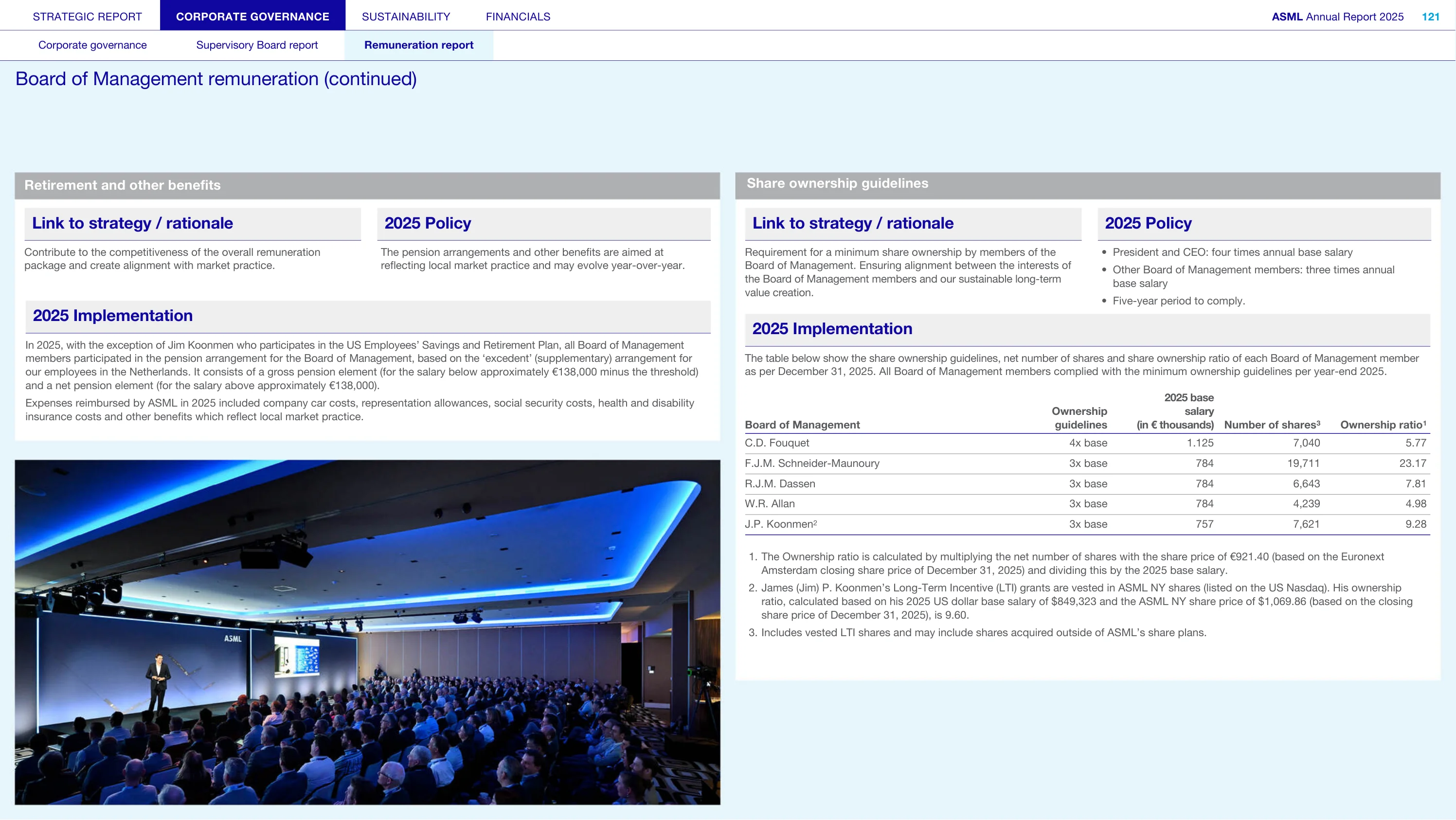 STRATEGIC REPORT CORPORATE GOVERNANCE SUSTAINABILITY FINANCIALS ASML Annual Report 2025 121

Corporate governance Supervisory Board report Remuneration report

Board of Management remuneration (continued)

Retirement and other benefits

Link to strategy / rationale

Contribute to the competitiveness of the overall remuneration package and create alignment with market practice.

2025 Policy

The pension arrangements and other benefits are aimed at reflecting local market practice and may evolve year-over-year.

2025 Implementation

In 2025, with the exception of Jim Koonmen who participates in the US Employees' Savings and Retirement Plan, all Board of Management members participated in the pension arrangement for the Board of Management, based on the 'excedent' (supplementary) arrangement for our employees in the Netherlands. It consists of a gross pension element (for the salary below approximately €138,000 minus the threshold) and a net pension element (for the salary above approximately €138,000).

Expenses reimbursed by ASML in 2025 included company car costs, representation allowances, social security costs, health and disability insurance costs and other benefits which reflect local market practice.

ASML

Share ownership guidelines

Link to strategy / rationale

Requirement for a minimum share ownership by members of the Board of Management. Ensuring alignment between the interests of the Board of Management members and our sustainable long-term value creation.

2025 Policy

• President and CEO: four times annual base salary
• Other Board of Management members: three times annual base salary
• Five-year period to comply.

2025 Implementation

The table below show the share ownership guidelines, net number of shares and share ownership ratio of each Board of Management member as per December 31, 2025. All Board of Management members complied with the minimum ownership guidelines per year-end 2025.

| Board of Management | Ownership guidelines | 2025 base salary (in € thousands) | Number of shares$^{3}$ | Ownership ratio$^{1}$ |
|---|---|---|---|---|
| C.D. Fouquet | 4x base | 1.125 | 7,040 | 5.77 |
| F.J.M. Schneider-Maunoury | 3x base | 784 | 19,711 | 23.17 |
| R.J.M. Dassen | 3x base | 784 | 6,643 | 7.81 |
| W.R. Allan | 3x base | 784 | 4,239 | 4.98 |
| J.P. Koonmen$^{2}$ | 3x base | 757 | 7,621 | 9.28 |

1. The Ownership ratio is calculated by multiplying the net number of shares with the share price of €921.40 (based on the Euronext Amsterdam closing share price of December 31, 2025) and dividing this by the 2025 base salary.
2. James (Jim) P. Koonmen's Long-Term Incentive (LTI) grants are vested in ASML NY shares (listed on the US Nasdaq). His ownership ratio, calculated based on his 2025 US dollar base salary of $849,323 and the ASML NY share price of $1,069.86 (based on the closing share price of December 31, 2025), is 9.60.
3. Includes vested LTI shares and may include shares acquired outside of ASML's share plans.